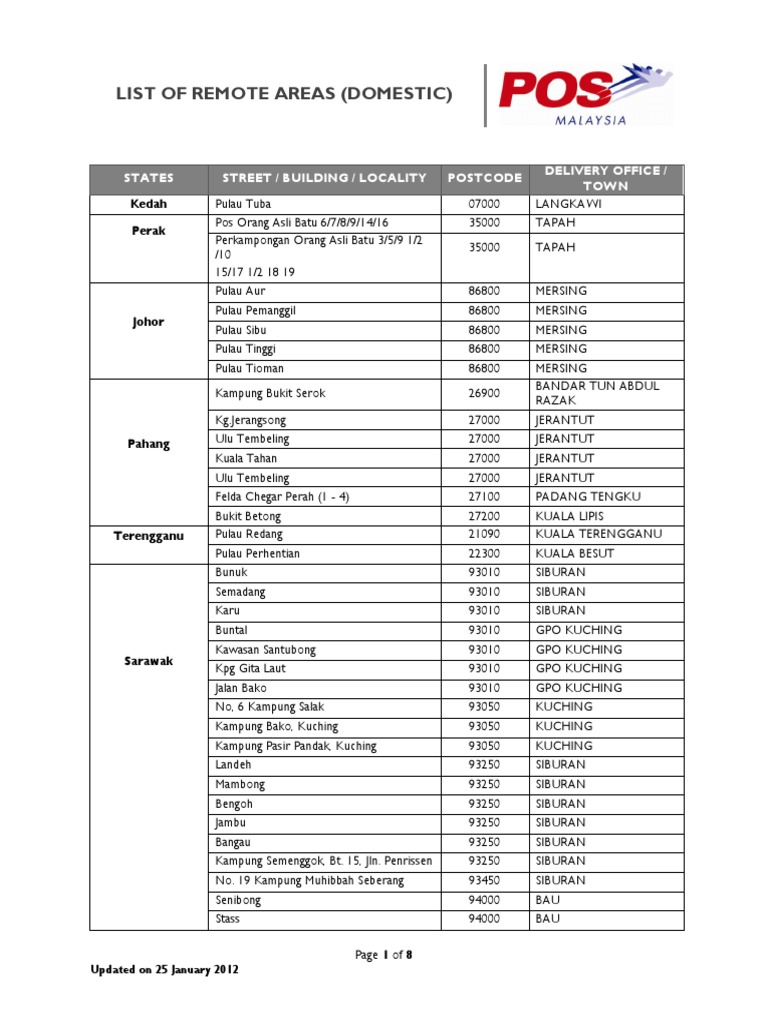 LIST OF REMOTE AREAS (DOMESTIC)

POS MALAYSIA

| STATES | STREET / BUILDING / LOCALITY | POSTCODE | DELIVERY OFFICE / TOWN |
|---|---|---|---|
| Kedah | Pulau Tuba | 07000 | LANGKAWI |
| Perak | Pos Orang Asli Batu 6/7/8/9/14/16 | 35000 | TAPAH |
| | Perkampongan Orang Asli Batu 3/5/9 1/2 /10 15/17 1/2 18 19 | 35000 | TAPAH |
| Johor | Pulau Aur | 86800 | MERSING |
| | Pulau Pemanggil | 86800 | MERSING |
| | Pulau Sibu | 86800 | MERSING |
| | Pulau Tinggi | 86800 | MERSING |
| | Pulau Tioman | 86800 | MERSING |
| Pahang | Kampung Bukit Serok | 26900 | BANDAR TUN ABDUL RAZAK |
| | Kg.Jerangsong | 27000 | JERANTUT |
| | Ulu Tembeling | 27000 | JERANTUT |
| | Kuala Tahan | 27000 | JERANTUT |
| | Ulu Tembeling | 27000 | JERANTUT |
| | Felda Chegar Perah (1 - 4) | 27100 | PADANG TENGKU |
| | Bukit Betong | 27200 | KUALA LIPIS |
| Terengganu | Pulau Redang | 21090 | KUALA TERENGGANU |
| | Pulau Perhentian | 22300 | KUALA BESUT |
| Sarawak | Bunuk | 93010 | SIBURAN |
| | Semadang | 93010 | SIBURAN |
| | Karu | 93010 | SIBURAN |
| | Buntal | 93010 | GPO KUCHING |
| | Kawasan Santubong | 93010 | GPO KUCHING |
| | Kpg Gita Laut | 93010 | GPO KUCHING |
| | Jalan Bako | 93010 | GPO KUCHING |
| | No, 6 Kampung Salak | 93050 | KUCHING |
| | Kampung Bako, Kuching | 93050 | KUCHING |
| | Kampung Pasir Pandak, Kuching | 93050 | KUCHING |
| | Landeh | 93250 | SIBURAN |
| | Mambong | 93250 | SIBURAN |
| | Bengoh | 93250 | SIBURAN |
| | Jambu | 93250 | SIBURAN |
| | Bangau | 93250 | SIBURAN |
| | Kampung Semenggok, Bt. 15, Jln. Penrissen | 93250 | SIBURAN |
| | No. 19 Kampung Muhibbah Seberang | 93450 | SIBURAN |
| | Senibong | 94000 | BAU |
| | Stass | 94000 | BAU |

Page 1 of 8

Updated on 25 January 2012